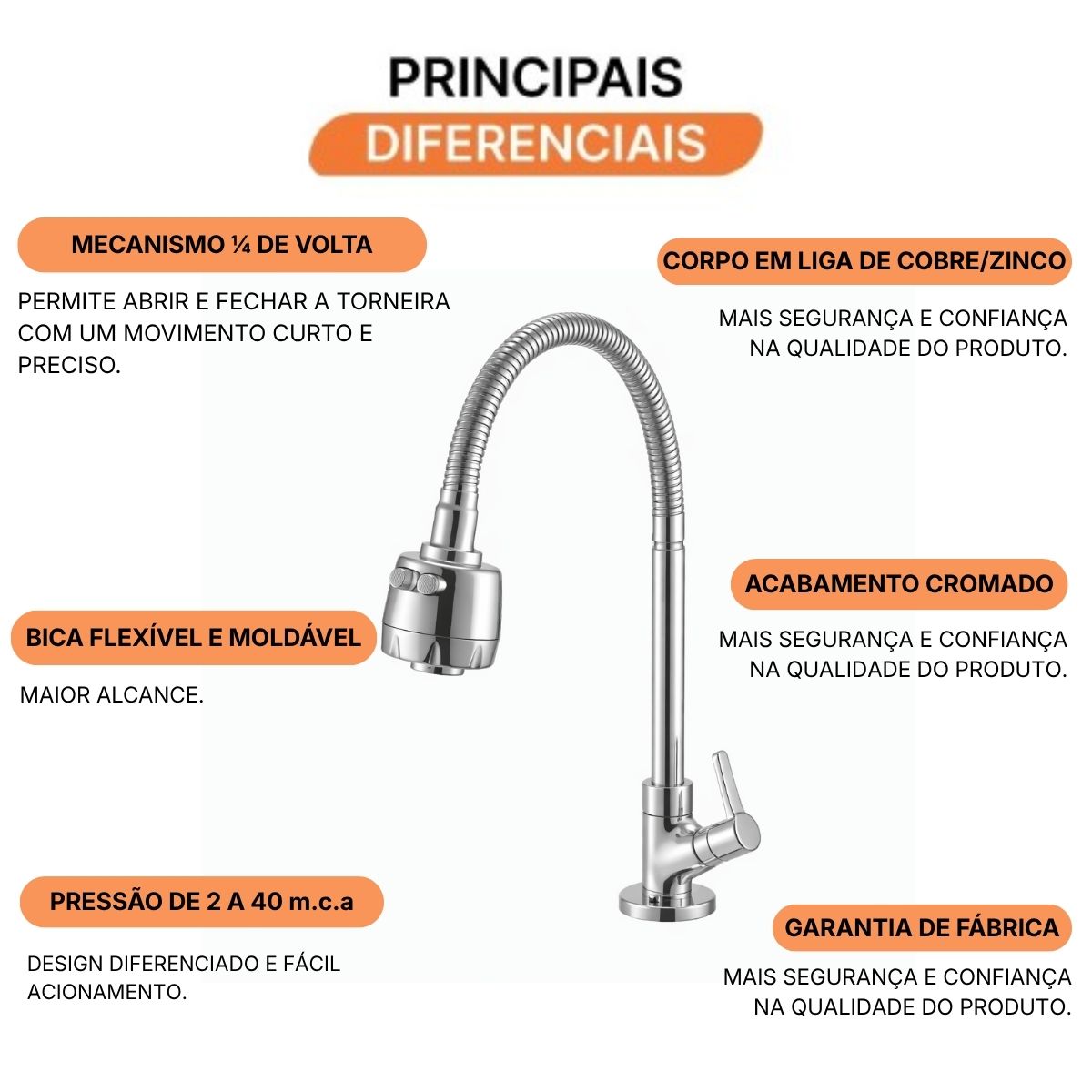 PRINCIPAIS
DIFERENCIAIS

MECANISMO ¼ DE VOLTA

PERMITE ABRIR E FECHAR A TORNEIRA COM UM MOVIMENTO CURTO E PRECISO.

BICA FLEXÍVEL E MOLDÁVEL

MAIOR ALCANCE.

PRESSÃO DE 2 A 40 m.c.a

DESIGN DIFERENCIADO E FÁCIL ACIONAMENTO.

CORPO EM LIGA DE COBRE/ZINCO

MAIS SEGURANÇA E CONFIANÇA NA QUALIDADE DO PRODUTO.

ACABAMENTO CROMADO

MAIS SEGURANÇA E CONFIANÇA NA QUALIDADE DO PRODUTO.

GARANTIA DE FÁBRICA

MAIS SEGURANÇA E CONFIANÇA NA QUALIDADE DO PRODUTO.